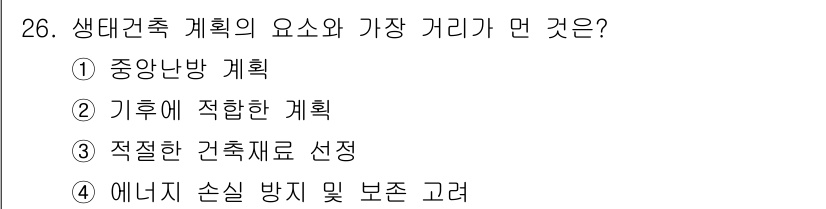 26. 생태건축 계획의 요소와 가장 거리가 먼 것은?

① 중앙난방 계획

② 기후에 적합한 계획

③ 적절한 건축재료 선정

④ 에너지 손실 방지 및 보존 고려